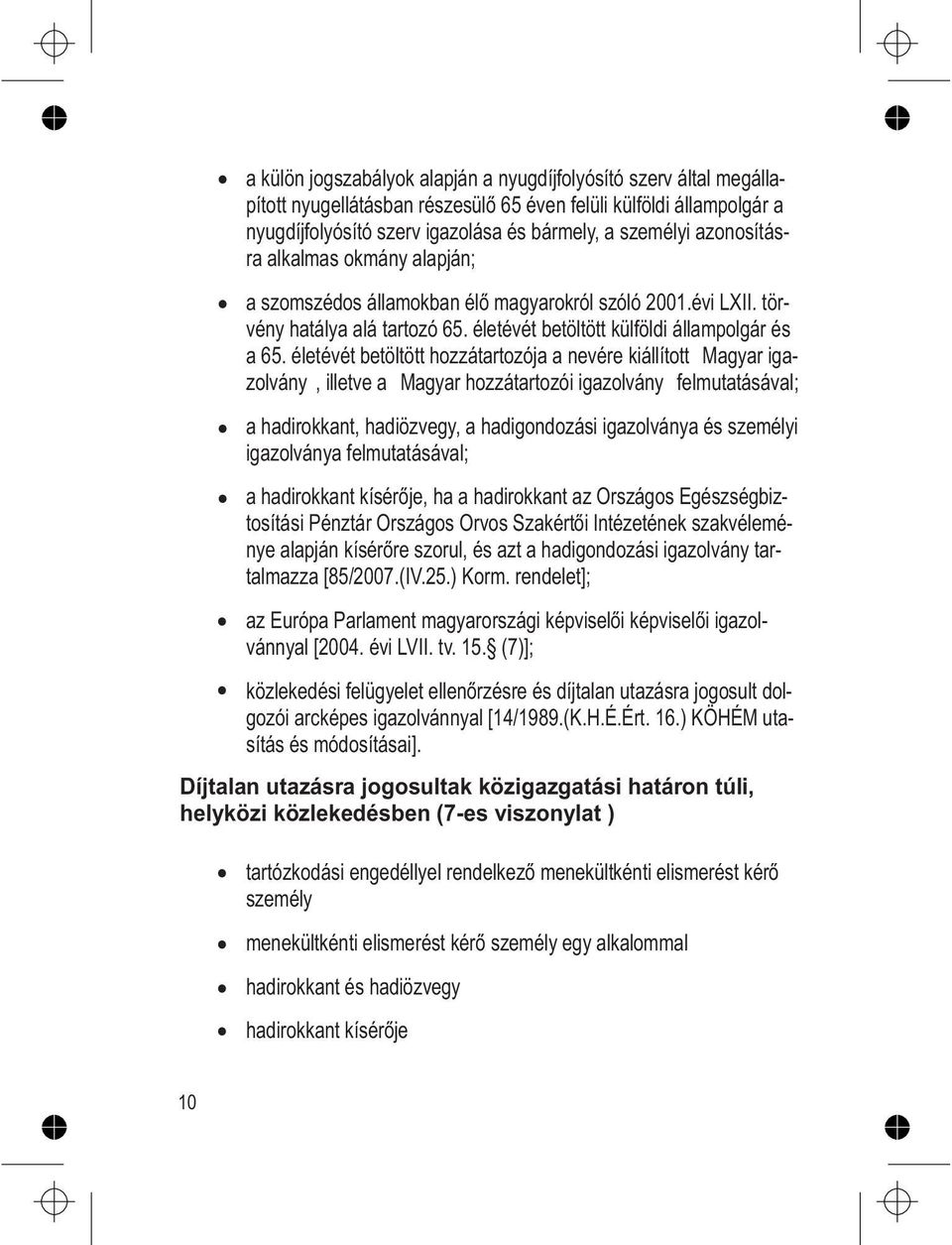 • a külön jogszabályok alapján a nyugdíjfolyósító szerv által megállapított nyugellátásban részesülő 65 éven felüli külföldi állampolgár a nyugdíjfolyósító szerv igazolása és bármely, a személyi azonosításra alkalmas okmány alapján;

• a szomszédos államokban élő magyarokról szóló 2001.évi LXII. törvény hatálya alá tartozó 65. életévét betöltött külföldi állampolgár és a 65. életévét betöltött hozzátartozója a nevére kiállított Magyar igazolvány , illetve a Magyar hozzátartozói igazolvány felmutatásával;

• a hadirokkant, hadiözvegy, a hadigondozási igazolványa és személyi igazolványa felmutatásával;

• a hadirokkant kísérője, ha a hadirokkant az Országos Egészségbiztosítási Pénztár Országos Orvos Szakértői Intézetének szakvéleménye alapján kísérőre szorul, és azt a hadigondozási igazolvány tartalmazza [85/2007.(IV.25.) Korm. rendelet];

• az Európa Parlament magyarországi képviselői képviselői igazolvánnyal [2004. évi LVII. tv. 15.§ (7)];

• közlekedési felügyelet ellenőrzésre és díjtalan utazásra jogosult dolgozói arcképes igazolvánnyal [14/1989.(K.H.É.Ért. 16.) KÖHÉM utasítás és módosításai].

Díjtalan utazásra jogosultak közigazgatási határon túli, helyközi közlekedésben (7-es viszonylat )

• tartózkodási engedéllyel rendelkező menekültkénti elismerést kérő személy

• menekültkénti elismerést kérő személy egy alkalommal

• hadirokkant és hadiözvegy

• hadirokkant kísérője

10